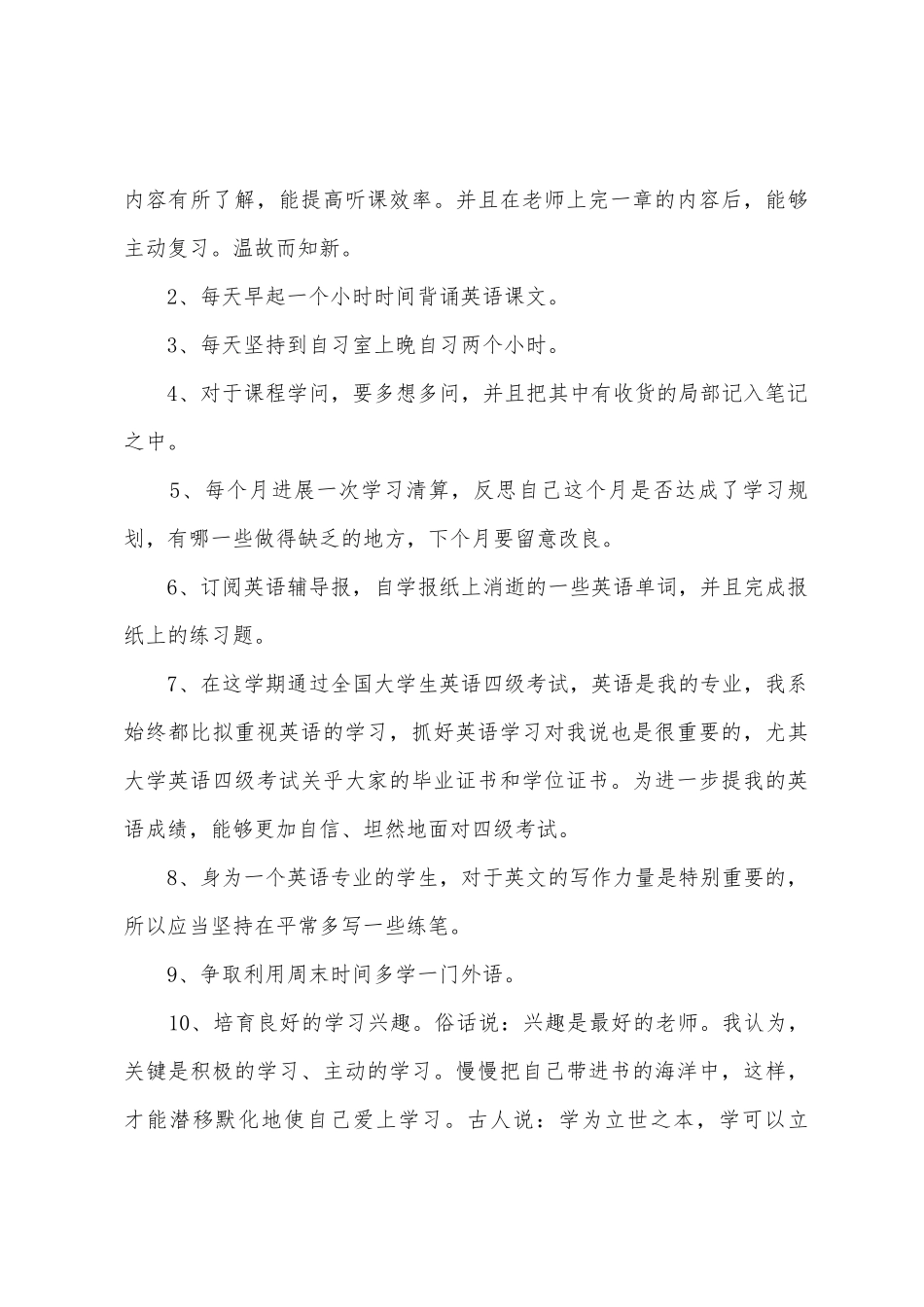 内容有所了解，能提高听课效率。并且在老师上完一章的内容后，能够主动复习。温故而知新。

2、每天早起一个小时时间背诵英语课文。

3、每天坚持到自习室上晚自习两个小时。

4、对于课程学问，要多想多问，并且把其中有收货的局部记入笔记之中。

5、每个月进展一次学习清算，反思自己这个月是否达成了学习规划，有哪一些做得缺乏的地方，下个月要留意改良。

6、订阅英语辅导报，自学报纸上消逝的一些英语单词，并且完成报纸上的练习题。

7、在这学期通过全国大学生英语四级考试，英语是我的专业，我系始终都比拟重视英语的学习，抓好英语学习对我说也是很重要的，尤其大学英语四级考试关乎大家的毕业证书和学位证书。为进一步提我的英语成绩，能够更加自信、坦然地面对四级考试。

8、身为一个英语专业的学生，对于英文的写作力量是特别重要的，所以应当坚持在平常多写一些练笔。

9、争取利用周末时间多学一门外语。

10、培育良好的学习兴趣。俗话说：兴趣是最好的老师。我认为，关键是积极的学习、主动的学习。慢慢把自己带进书的海洋中，这样，才能潜移默化地使自己爱上学习。古人说：学为立世之本，学可以立